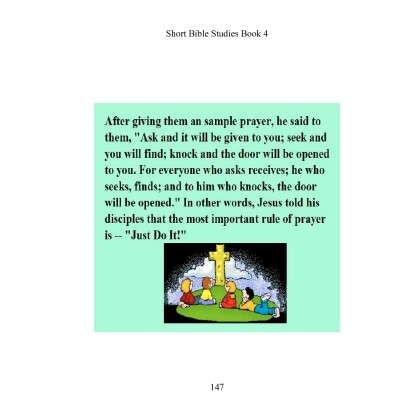 Short Bible Studies Book 4

After giving them an sample prayer, he said to them, "Ask and it will be given to you; seek and you will find; knock and the door will be opened to you. For everyone who asks receives; he who seeks, finds; and to him who knocks, the door will be opened." In other words, Jesus told his disciples that the most important rule of prayer is -- "Just Do It!"

147